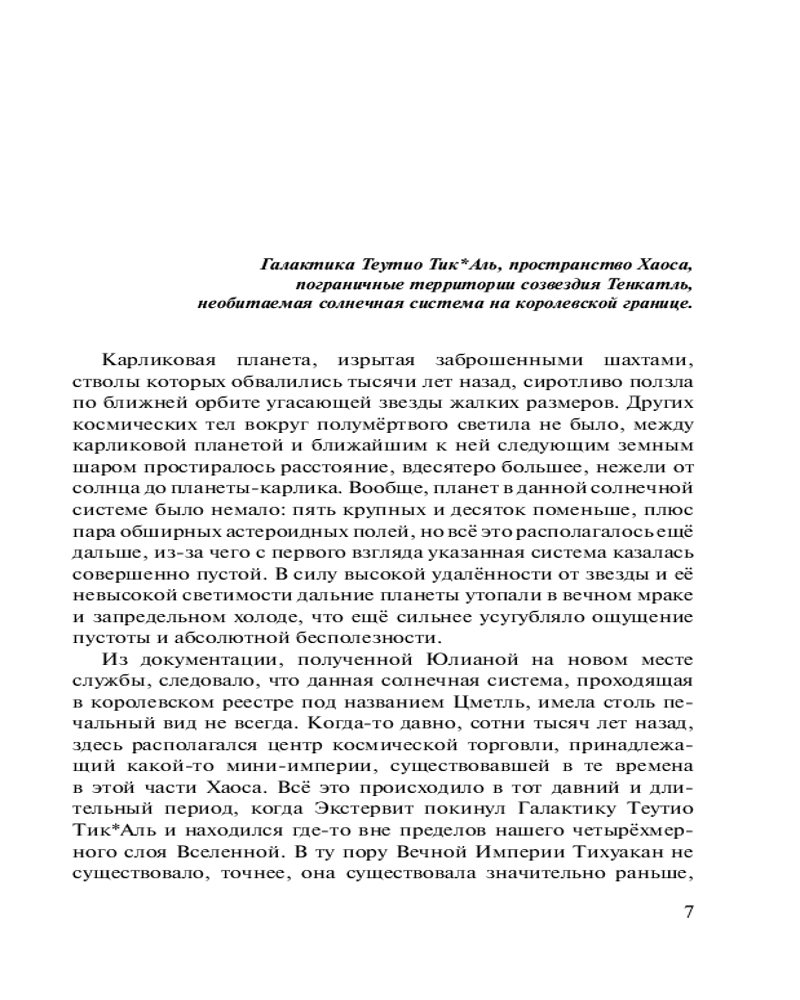 Галактика Теутио Тик*Аль, пространство Хаоса, пограничные территории созвездия Тенкатль, необитаемая солнечная система на королевской границе.

Карликовая планета, изрытая заброшенными шахтами, стволы которых обвалились тысячи лет назад, сиротливо ползла по ближней орбите угасающей звезды жалких размеров. Других космических тел вокруг полумёртвого светила не было, между карликовой планетой и ближайшим к ней следующим земным шаром простиралось расстояние, вдесятеро большее, нежели от солнца до планеты-карлика. Вообще, планет в данной солнечной системе было немало: пять крупных и десяток поменьше, плюс пара обширных астероидных полей, но всё это располагалось ещё дальше, из-за чего с первого взгляда указанная система казалась совершенно пустой. В силу высокой удалённости от звезды и её невысокой светимости дальние планеты утопали в вечном мраке и запредельном холоде, что ещё сильнее усугубляло ощущение пустоты и абсолютной бесполезности.

Из документации, полученной Юлианой на новом месте службы, следовало, что данная солнечная система, проходящая в королевском реестре под названием Цметль, имела столь печальный вид не всегда. Когда-то давно, сотни тысяч лет назад, здесь располагался центр космической торговли, принадлежащий какой-то мини-империи, существовавшей в те времена в этой части Хаоса. Всё это происходило в тот давний и длительный период, когда Экстервит покинул Галактику Теутио Тик*Аль и находился где-то вне пределов нашего четырёхмерного слоя Вселенной. В ту пору Вечной Империи Тихуакан не существовало, точнее, она существовала значительно раньше,

7